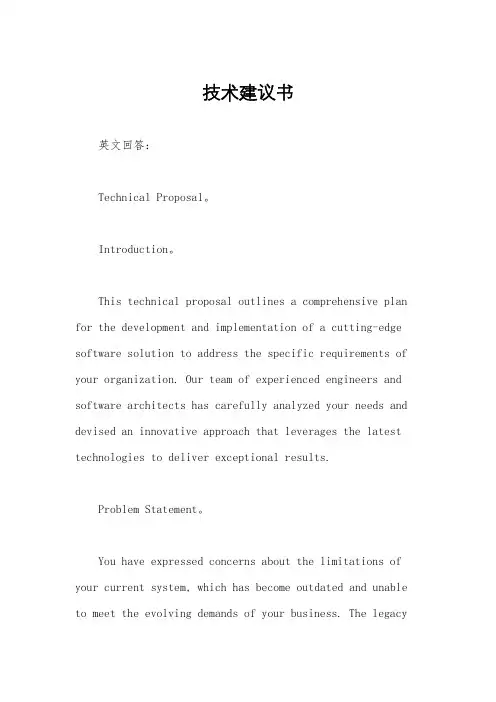 技术建议书

英文回答：

Technical Proposal。

Introduction。

This technical proposal outlines a comprehensive plan for the development and implementation of a cutting-edge software solution to address the specific requirements of your organization. Our team of experienced engineers and software architects has carefully analyzed your needs and devised an innovative approach that leverages the latest technologies to deliver exceptional results.

Problem Statement。

You have expressed concerns about the limitations of your current system, which has become outdated and unable to meet the evolving demands of your business. The legacy